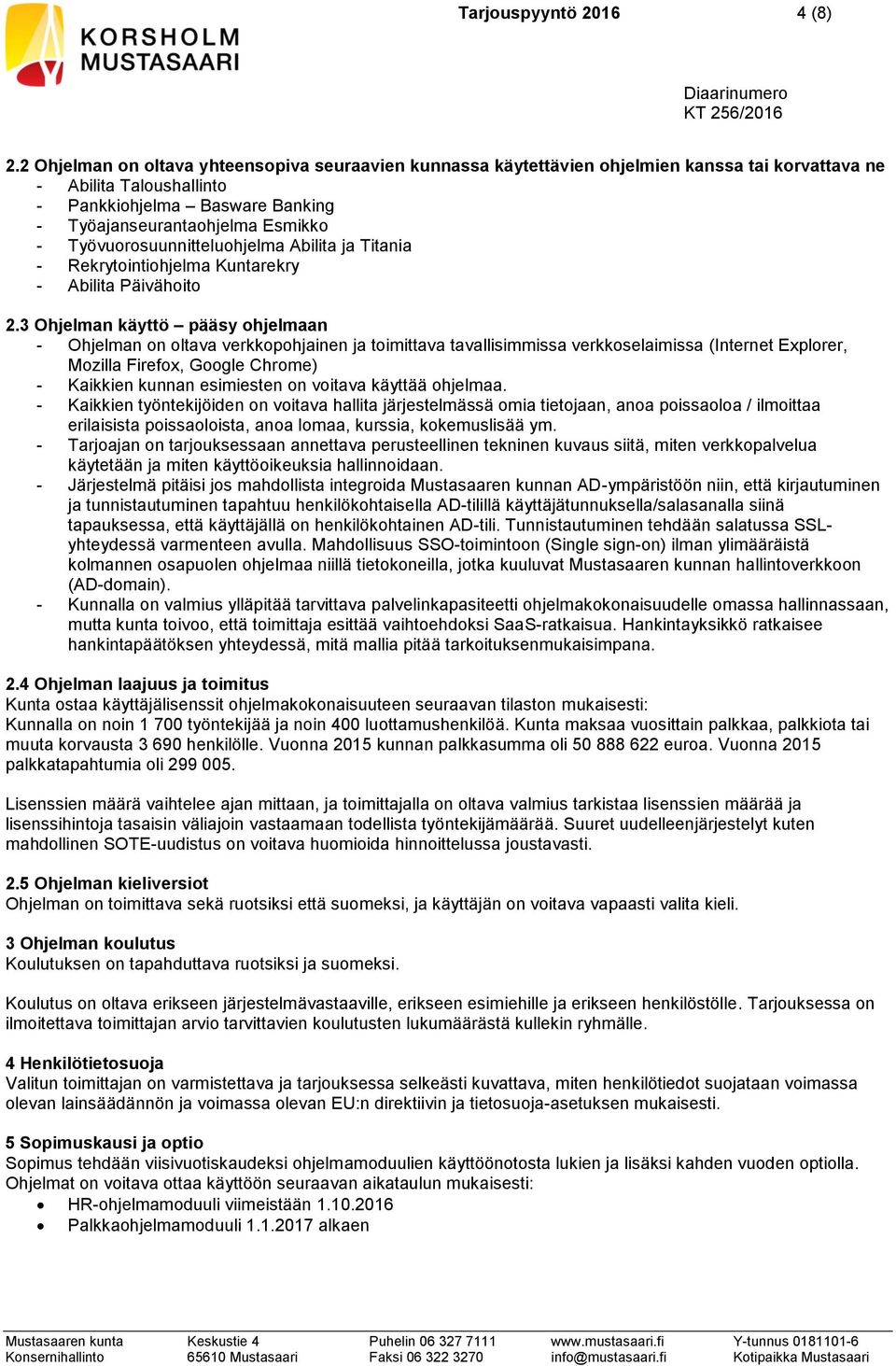 KORSHOLM
MUSTASAARI

Tarjouspyyntö 2016 4 (8)

Diaarinumero
KT 256/2016

2.2 Ohjelman on oltava yhteensopiva seuraavien kunnassa käytettävien ohjelmien kanssa tai korvattava ne
- Abilita Taloushallinto
- Pankkiohjelma – Basware Banking
- Työajanseurantaohjelma Esmikko
- Työvuorosuunnitteluohjelma Abilita ja Titania
- Rekrytointiohjelma Kuntarekry
- Abilita Päivähoito

2.3 Ohjelman käyttö – pääsy ohjelmaan
- Ohjelman on oltava verkkopohjainen ja toimittava tavallisimmissa verkkoselaimissa (Internet Explorer, Mozilla Firefox, Google Chrome)
- Kaikkien kunnan esimiesten on voitava käyttää ohjelmaa.
- Kaikkien työntekijöiden on voitava hallita järjestelmässä omia tietojaan, anoa poissaoloa / ilmoittaa erilaisista poissaoloista, anoa lomaa, kurssia, kokemuslisää ym.
- Tarjoajan on tarjouksessaan annettava perusteellinen tekninen kuvaus siitä, miten verkkopalvelua käytetään ja miten käyttöoikeuksia hallinnoidaan.
- Järjestelmä pitäisi jos mahdollista integroida Mustasaaren kunnan AD-ympäristöön niin, että kirjautuminen ja tunnistautuminen tapahtuu henkilökohtaisella AD-tilillä käyttäjätunnuksella/salasanalla siinä tapauksessa, että käyttäjällä on henkilökohtainen AD-tili. Tunnistautuminen tehdään salatussa SSL-yhteydessä varmenteen avulla. Mahdollisuus SSO-toimintoon (Single sign-on) ilman ylimääräistä kolmannen osapuolen ohjelmaa niillä tietokoneilla, jotka kuuluvat Mustasaaren kunnan hallintoverkkoon (AD-domain).
- Kunnalla on valmius ylläpitää tarvittava palvelinkapasiteetti ohjelmakokonaisuudelle omassa hallinnassaan, mutta kunta toivoo, että toimittaja esittää vaihtoehdoksi SaaS-ratkaisua. Hankintayksikkö ratkaisee hankintapäätöksen yhteydessä, mitä mallia pitää tarkoituksenmukaisimpana.

2.4 Ohjelman laajuus ja toimitus
Kunta ostaa käyttäjälisenssit ohjelmakokonaisuuteen seuraavan tilaston mukaisesti:
Kunnalla on noin 1 700 työntekijää ja noin 400 luottamushenkilöä. Kunta maksaa vuosittain palkkaa, palkkiota tai muuta korvausta 3 690 henkilölle. Vuonna 2015 kunnan palkkasumma oli 50 888 622 euroa. Vuonna 2015 palkkatapahtumia oli 299 005.

Lisenssien määrä vaihtelee ajan mittaan, ja toimittajalla on oltava valmius tarkistaa lisenssien määrää ja lisenssihintoja tasaisin väliajoin vastaamaan todellista työntekijämäärää. Suuret uudelleenjärjestelyt kuten mahdollinen SOTE-uudistus on voitava huomioida hinnoittelussa joustavasti.

2.5 Ohjelman kieliversiot
Ohjelman on toimittava sekä ruotsiksi että suomeksi, ja käyttäjän on voitava vapaasti valita kieli.

3 Ohjelman koulutus
Koulutuksen on tapahduttava ruotsiksi ja suomeksi.

Koulutus on oltava erikseen järjestelmävastaaville, erikseen esimiehille ja erikseen henkilöstölle. Tarjouksessa on ilmoitettava toimittajan arvio tarvittavien koulutusten lukumäärästä kullekin ryhmälle.

4 Henkilötietosuoja
Valitun toimittajan on varmistettava ja tarjouksessa selkeästi kuvattava, miten henkilötiedot suojataan voimassa olevan lainsäädännön ja voimassa olevan EU:n direktiivin ja tietosuoja-asetuksen mukaisesti.

5 Sopimuskausi ja optio
Sopimus tehdään viisivuotiskaudeksi ohjelmamoduulien käyttöönotosta lukien ja lisäksi kahden vuoden optiolla. Ohjelmat on voitava ottaa käyttöön seuraavan aikataulun mukaisesti:
• HR-ohjelmamoduuli viimeistään 1.10.2016
• Palkkaohjelmamoduuli 1.1.2017 alkaen

Mustasaaren kunta
Konsernihallinto
Keskustie 4
65610 Mustasaari
Puhelin 06 327 7111
Faksi 06 322 3270
www.mustasaari.fi
info@mustasaari.fi
Y-tunnus 0181101-6
Kotipaikka Mustasaari